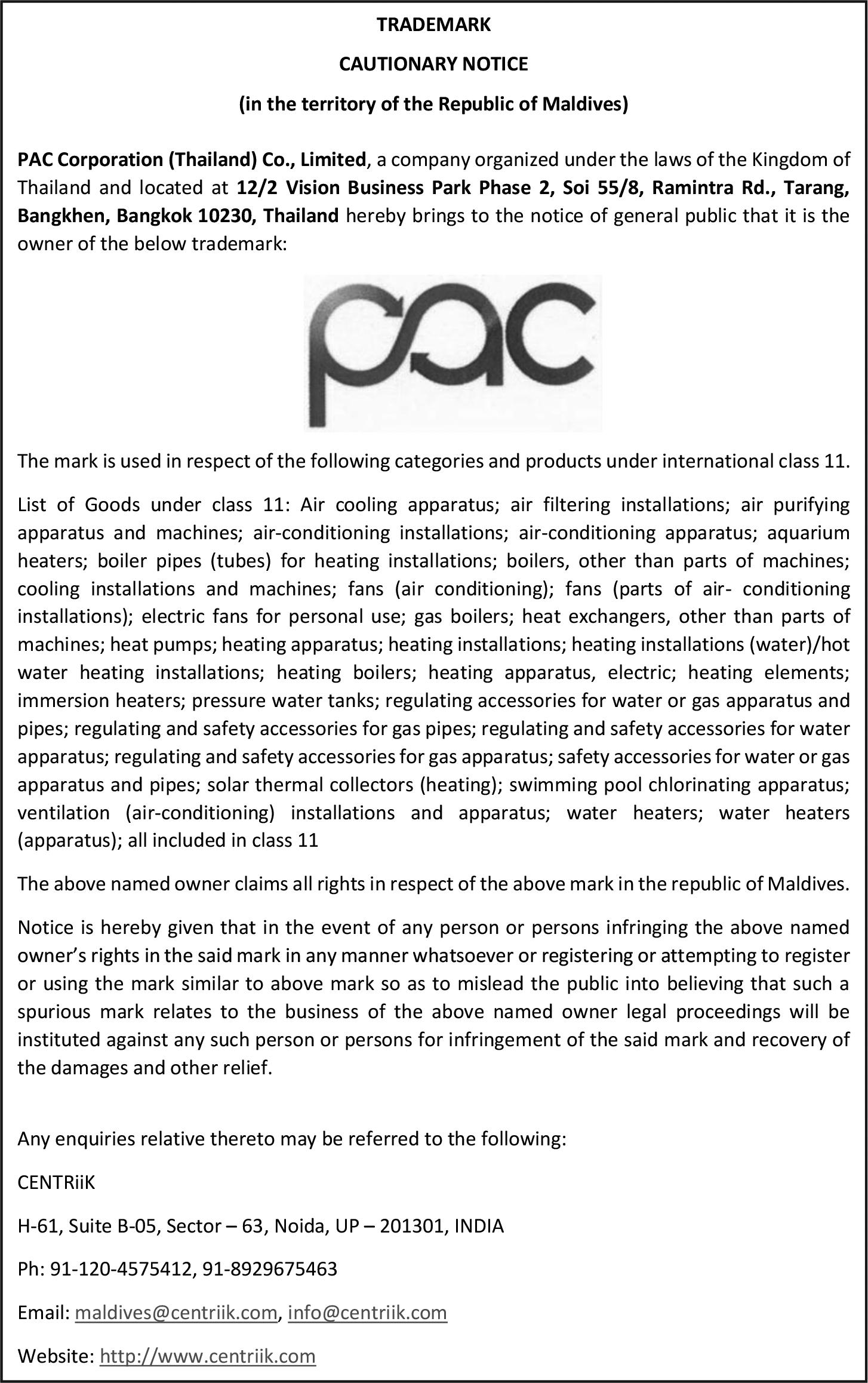 TRADEMARK

CAUTIONARY NOTICE

(in the territory of the Republic of Maldives)

PAC Corporation (Thailand) Co., Limited, a company organized under the laws of the Kingdom of Thailand and located at 12/2 Vision Business Park Phase 2, Soi 55/8, Ramintra Rd., Tarang, Bangkhen, Bangkok 10230, Thailand hereby brings to the notice of general public that it is the owner of the below trademark:

pac

The mark is used in respect of the following categories and products under international class 11.

List of Goods under class 11: Air cooling apparatus; air filtering installations; air purifying apparatus and machines; air-conditioning installations; air-conditioning apparatus; aquarium heaters; boiler pipes (tubes) for heating installations; boilers, other than parts of machines; cooling installations and machines; fans (air conditioning); fans (parts of air- conditioning installations); electric fans for personal use; gas boilers; heat exchangers, other than parts of machines; heat pumps; heating apparatus; heating installations; heating installations (water)/hot water heating installations; heating boilers; heating apparatus, electric; heating elements; immersion heaters; pressure water tanks; regulating accessories for water or gas apparatus and pipes; regulating and safety accessories for gas pipes; regulating and safety accessories for water apparatus; regulating and safety accessories for gas apparatus; safety accessories for water or gas apparatus and pipes; solar thermal collectors (heating); swimming pool chlorinating apparatus; ventilation (air-conditioning) installations and apparatus; water heaters; water heaters (apparatus); all included in class 11

The above named owner claims all rights in respect of the above mark in the republic of Maldives.

Notice is hereby given that in the event of any person or persons infringing the above named owner's rights in the said mark in any manner whatsoever or registering or attempting to register or using the mark similar to above mark so as to mislead the public into believing that such a spurious mark relates to the business of the above named owner legal proceedings will be instituted against any such person or persons for infringement of the said mark and recovery of the damages and other relief.

Any enquiries relative thereto may be referred to the following:

CENTRiiK

H-61, Suite B-05, Sector – 63, Noida, UP – 201301, INDIA

Ph: 91-120-4575412, 91-8929675463

Email: maldives@centriik.com, info@centriik.com

Website: http://www.centriik.com